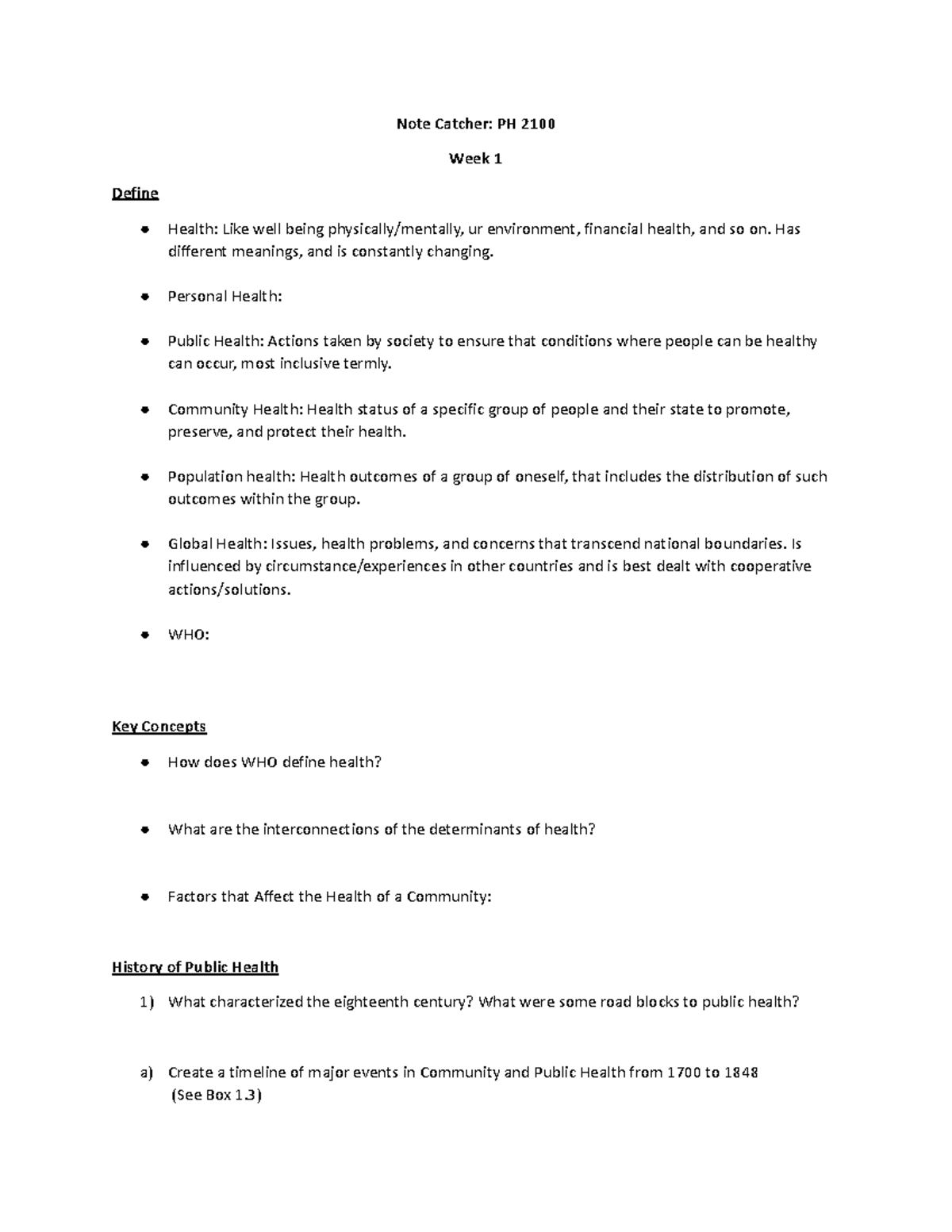 Note Catcher: PH 2100

Week 1

Define

• Health: Like well being physically/mentally, ur environment, financial health, and so on. Has different meanings, and is constantly changing.

• Personal Health:

• Public Health: Actions taken by society to ensure that conditions where people can be healthy can occur, most inclusive termly.

• Community Health: Health status of a specific group of people and their state to promote, preserve, and protect their health.

• Population health: Health outcomes of a group of oneself, that includes the distribution of such outcomes within the group.

• Global Health: Issues, health problems, and concerns that transcend national boundaries. Is influenced by circumstance/experiences in other countries and is best dealt with cooperative actions/solutions.

• WHO:

Key Concepts

• How does WHO define health?

• What are the interconnections of the determinants of health?

• Factors that Affect the Health of a Community:

History of Public Health

1) What characterized the eighteenth century? What were some road blocks to public health?

a) Create a timeline of major events in Community and Public Health from 1700 to 1848 (See Box 1.3)